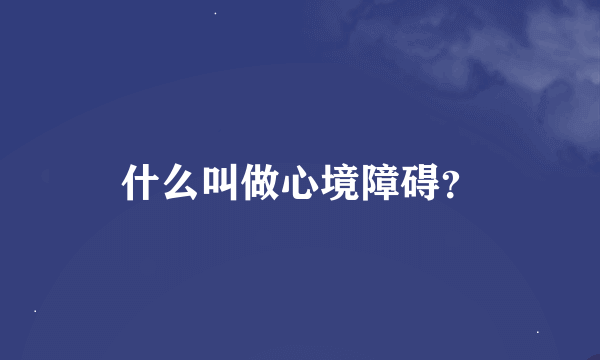 什么叫做心境障碍?